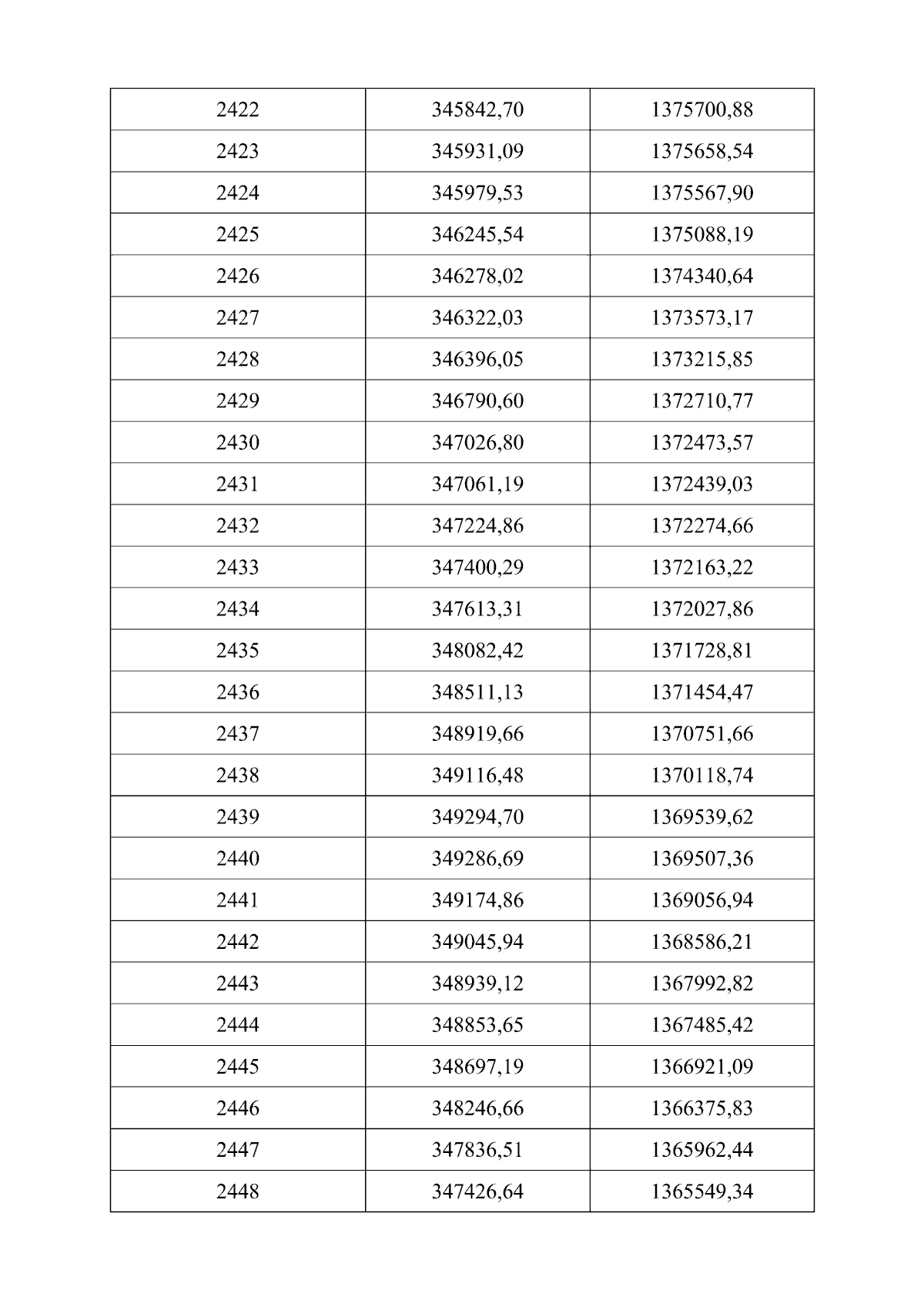 | 2422 | 345842,70 | 1375700,88 |
|---|---|---|
| 2423 | 345931,09 | 1375658,54 |
| 2424 | 345979,53 | 1375567,90 |
| 2425 | 346245,54 | 1375088,19 |
| 2426 | 346278,02 | 1374340,64 |
| 2427 | 346322,03 | 1373573,17 |
| 2428 | 346396,05 | 1373215,85 |
| 2429 | 346790,60 | 1372710,77 |
| 2430 | 347026,80 | 1372473,57 |
| 2431 | 347061,19 | 1372439,03 |
| 2432 | 347224,86 | 1372274,66 |
| 2433 | 347400,29 | 1372163,22 |
| 2434 | 347613,31 | 1372027,86 |
| 2435 | 348082,42 | 1371728,81 |
| 2436 | 348511,13 | 1371454,47 |
| 2437 | 348919,66 | 1370751,66 |
| 2438 | 349116,48 | 1370118,74 |
| 2439 | 349294,70 | 1369539,62 |
| 2440 | 349286,69 | 1369507,36 |
| 2441 | 349174,86 | 1369056,94 |
| 2442 | 349045,94 | 1368586,21 |
| 2443 | 348939,12 | 1367992,82 |
| 2444 | 348853,65 | 1367485,42 |
| 2445 | 348697,19 | 1366921,09 |
| 2446 | 348246,66 | 1366375,83 |
| 2447 | 347836,51 | 1365962,44 |
| 2448 | 347426,64 | 1365549,34 |